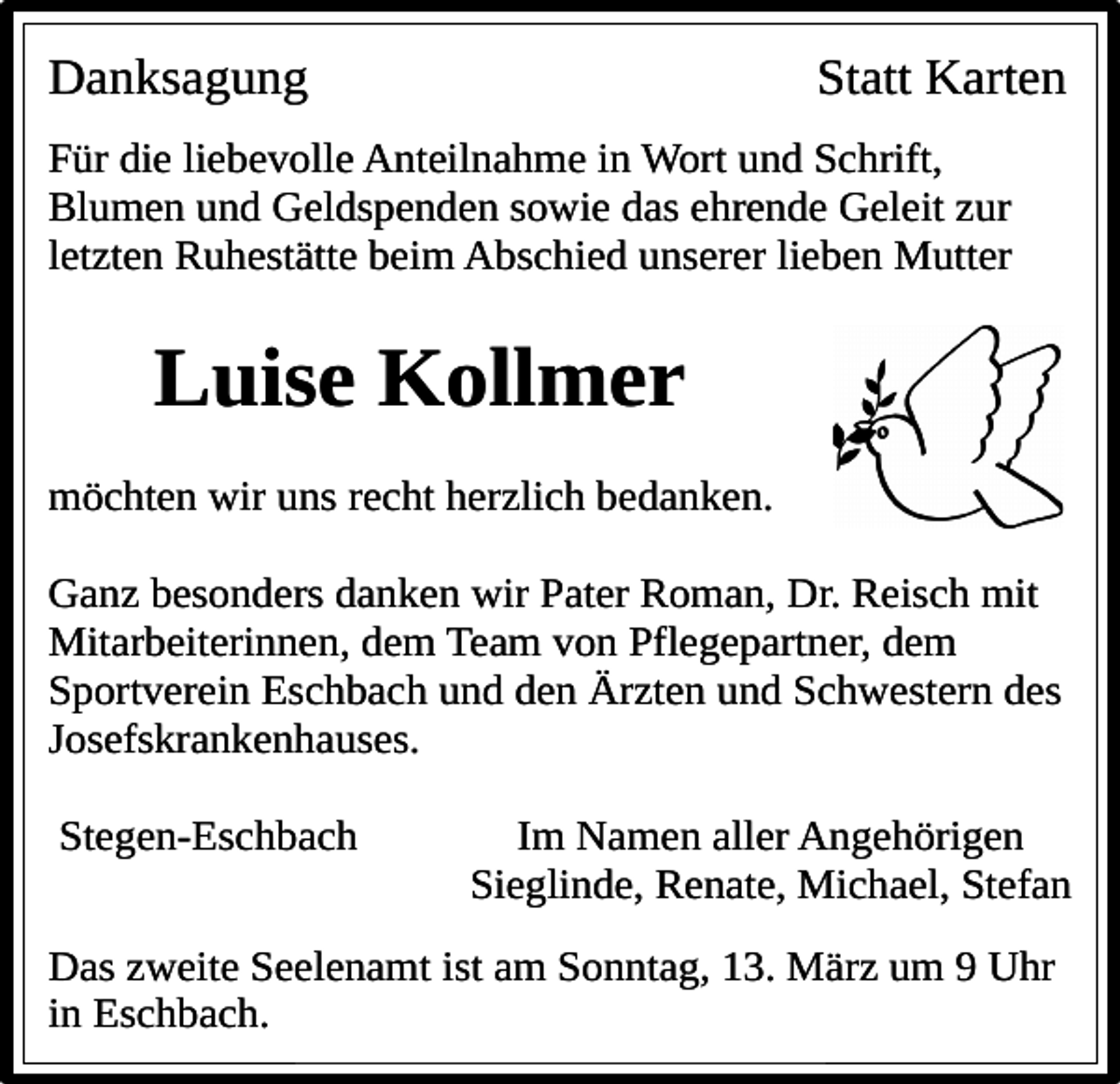 Danksagung

Statt Karten

Für die liebevolle Anteilnahme in Wort und Schrift, Blumen und Geldspenden sowie das ehrende Geleit zur letzten Ruhestätte beim Abschied unserer lieben Mutter

Luise Kollmer

möchten wir uns recht herzlich bedanken.

Ganz besonders danken wir Pater Roman, Dr. Reisch mit Mitarbeiterinnen, dem Team von Pflegepartner, dem Sportverein Eschbach und den Ärzten und Schwestern des Josefskrankenhauses.

Stegen-Eschbach

Im Namen aller Angehörigen
Sieglinde, Renate, Michael, Stefan

Das zweite Seelenamt ist am Sonntag, 13. März um 9 Uhr in Eschbach.